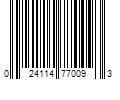 0 24114 77009 3